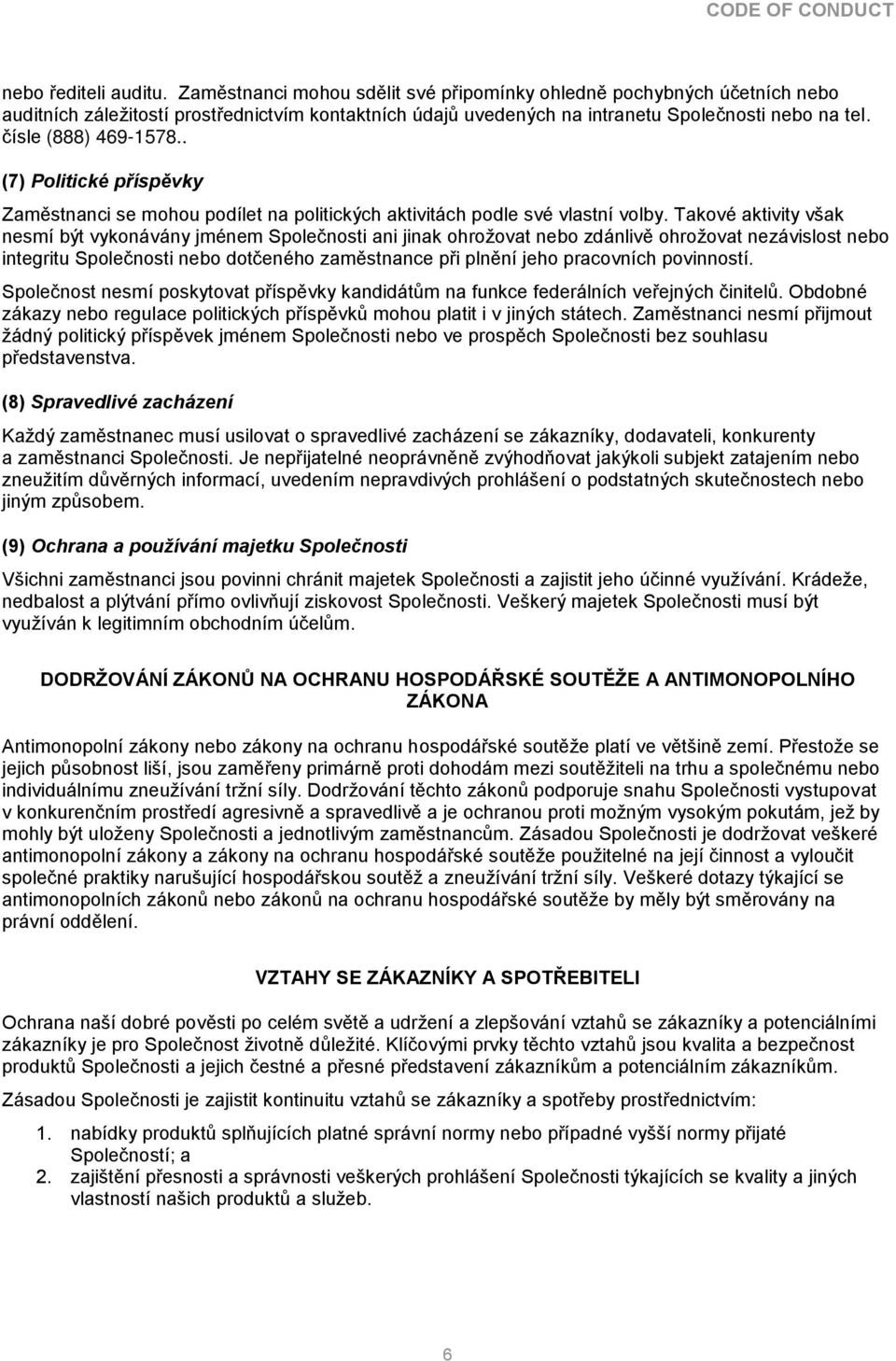 CODE OF CONDUCT

nebo řediteli auditu. Zaměstnanci mohou sdělit své připomínky ohledně pochybných účetních nebo auditních záležitostí prostřednictvím kontaktních údajů uvedených na intranetu Společnosti nebo na tel. čísle (888) 469-1578..

(7) Politické příspěvky

Zaměstnanci se mohou podílet na politických aktivitách podle své vlastní volby. Takové aktivity však nesmí být vykonávány jménem Společnosti ani jinak ohrožovat nebo zdánlivě ohrožovat nezávislost nebo integritu Společnosti nebo dotčeného zaměstnance při plnění jeho pracovních povinností.

Společnost nesmí poskytovat příspěvky kandidátům na funkce federálních veřejných činitelů. Obdobné zákazy nebo regulace politických příspěvků mohou platit i v jiných státech. Zaměstnanci nesmí přijmout žádný politický příspěvek jménem Společnosti nebo ve prospěch Společnosti bez souhlasu představenstva.

(8) Spravedlivé zacházení

Každý zaměstnanec musí usilovat o spravedlivé zacházení se zákazníky, dodavateli, konkurenty a zaměstnanci Společnosti. Je nepřijatelné neoprávněně zvýhodňovat jakýkoli subjekt zatajením nebo zneužitím důvěrných informací, uvedením nepravdivých prohlášení o podstatných skutečnostech nebo jiným způsobem.

(9) Ochrana a používání majetku Společnosti

Všichni zaměstnanci jsou povinni chránit majetek Společnosti a zajistit jeho účinné využívání. Krádeže, nedbalost a plýtvání přímo ovlivňují ziskovost Společnosti. Veškerý majetek Společnosti musí být využíván k legitimním obchodním účelům.

DODRŽOVÁNÍ ZÁKONŮ NA OCHRANU HOSPODÁŘSKÉ SOUTĚŽE A ANTIMONOPOLNÍHO ZÁKONA

Antimonopolní zákony nebo zákony na ochranu hospodářské soutěže platí ve většině zemí. Přestože se jejich působnost liší, jsou zaměřeny primárně proti dohodám mezi soutěžiteli na trhu a společnému nebo individuálnímu zneužívání tržní síly. Dodržování těchto zákonů podporuje snahu Společnosti vystupovat v konkurenčním prostředí agresivně a spravedlivě a je ochranou proti možným vysokým pokutám, jež by mohly být uloženy Společnosti a jednotlivým zaměstnancům. Zásadou Společnosti je dodržovat veškeré antimonopolní zákony a zákony na ochranu hospodářské soutěže použitelné na její činnost a vyloučit společné praktiky narušující hospodářskou soutěž a zneužívání tržní síly. Veškeré dotazy týkající se antimonopolních zákonů nebo zákonů na ochranu hospodářské soutěže by měly být směrovány na právní oddělení.

VZTAHY SE ZÁKAZNÍKY A SPOTŘEBITELI

Ochrana naší dobré pověsti po celém světě a udržení a zlepšování vztahů se zákazníky a potenciálními zákazníky je pro Společnost životně důležité. Klíčovými prvky těchto vztahů jsou kvalita a bezpečnost produktů Společnosti a jejich čestné a přesné představení zákazníkům a potenciálním zákazníkům.

Zásadou Společnosti je zajistit kontinuitu vztahů se zákazníky a spotřeby prostřednictvím:

1. nabídky produktů splňujících platné správní normy nebo případné vyšší normy přijaté Společností; a
2. zajištění přesnosti a správnosti veškerých prohlášení Společnosti týkajících se kvality a jiných vlastností našich produktů a služeb.

6